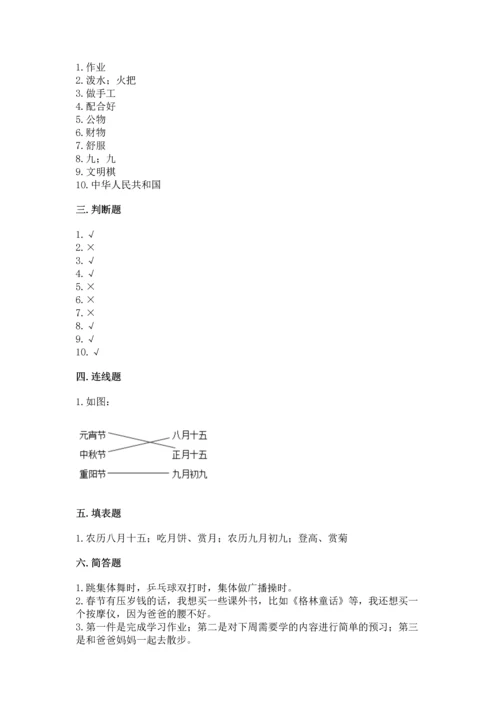 1. 作业
2. 泼水；火把
3. 做手工
4. 配合好
5. 公物
6. 财物
7. 舒服
8. 九；九
9. 文明棋
10. 中华人民共和国

三. 判断题

1. √
2. ×
3. √
4. √
5. ×
6. ×
7. ×
8. √
9. √
10. √

四. 连线题

1. 如图：

元宵节
中秋节
重阳节
八月十五
正月十五
九月初九

五. 填表题

1. 农历八月十五；吃月饼、赏月；农历九月初九；登高、赏菊

六. 简答题

1. 跳集体舞时，乒乓球双打时，集体做广播操时。
2. 春节有压岁钱的话，我想买一些课外书，比如《格林童话》等，我还想买一个按摩仪，因为爸爸的腰不好。
3. 第一件是完成学习作业；第二是对下周需要学的内容进行简单的预习；第三是和爸爸妈妈一起去散步。